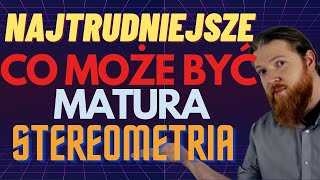 NAJTRUDNIEJSZE
CO MOŻE BYĆ
MATURA
STEREOMETRIA